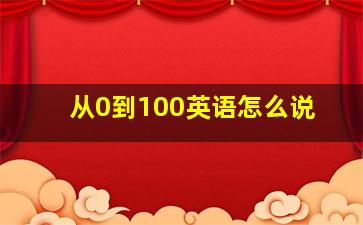 从0到100英语怎么说